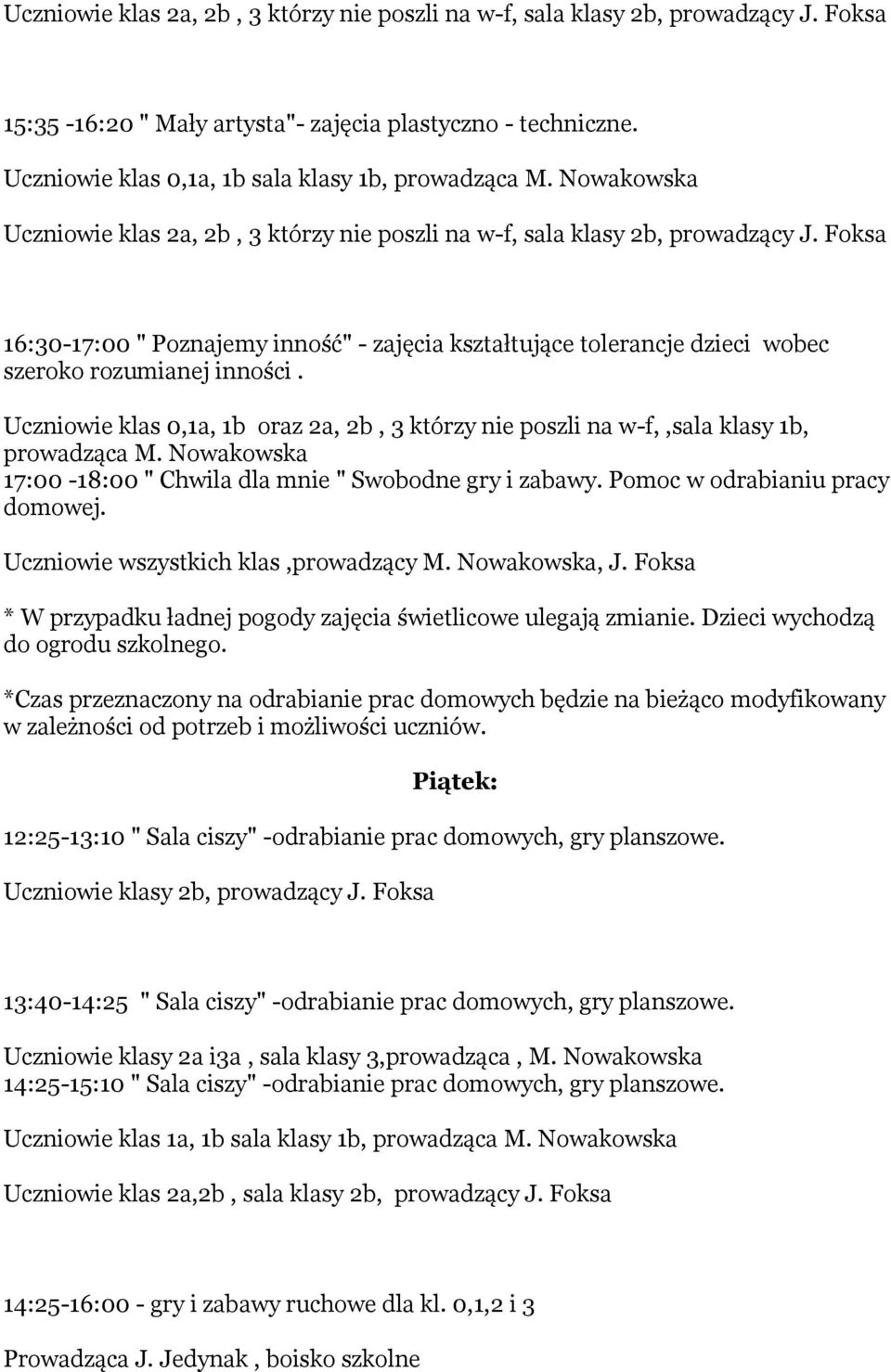 Uczniowie klas 2a, 2b , 3 którzy nie poszli na w-f, sala klasy 2b, prowadzący J. Foksa

15:35 -16:20 " Mały artysta"- zajęcia plastyczno - techniczne.

Uczniowie klas 0,1a, 1b sala klasy 1b, prowadząca M. Nowakowska

Uczniowie klas 2a, 2b , 3 którzy nie poszli na w-f, sala klasy 2b, prowadzący J. Foksa

16:30-17:00 " Poznajemy inność" - zajęcia kształtujące tolerancje dzieci wobec szeroko rozumianej inności .

Uczniowie klas 0,1a, 1b oraz 2a, 2b , 3 którzy nie poszli na w-f, ,sala klasy 1b, prowadząca M. Nowakowska
17:00 -18:00 " Chwila dla mnie " Swobodne gry i zabawy. Pomoc w odrabianiu pracy domowej.

Uczniowie wszystkich klas ,prowadzący M. Nowakowska, J. Foksa

* W przypadku ładnej pogody zajęcia świetlicowe ulegają zmianie. Dzieci wychodzą do ogrodu szkolnego.

*Czas przeznaczony na odrabianie prac domowych będzie na bieżąco modyfikowany w zależności od potrzeb i możliwości uczniów.

Piątek:

12:25-13:10 " Sala ciszy" -odrabianie prac domowych, gry planszowe.

Uczniowie klasy 2b, prowadzący J. Foksa

13:40-14:25 " Sala ciszy" -odrabianie prac domowych, gry planszowe.

Uczniowie klasy 2a i3a , sala klasy 3,prowadząca , M. Nowakowska
14:25-15:10 " Sala ciszy" -odrabianie prac domowych, gry planszowe.

Uczniowie klas 1a, 1b sala klasy 1b, prowadząca M. Nowakowska

Uczniowie klas 2a,2b , sala klasy 2b, prowadzący J. Foksa

14:25-16:00 - gry i zabawy ruchowe dla kl. 0,1,2 i 3

Prowadząca J. Jedynak , boisko szkolne